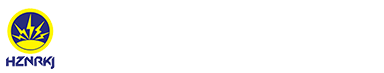 HZNRKJ